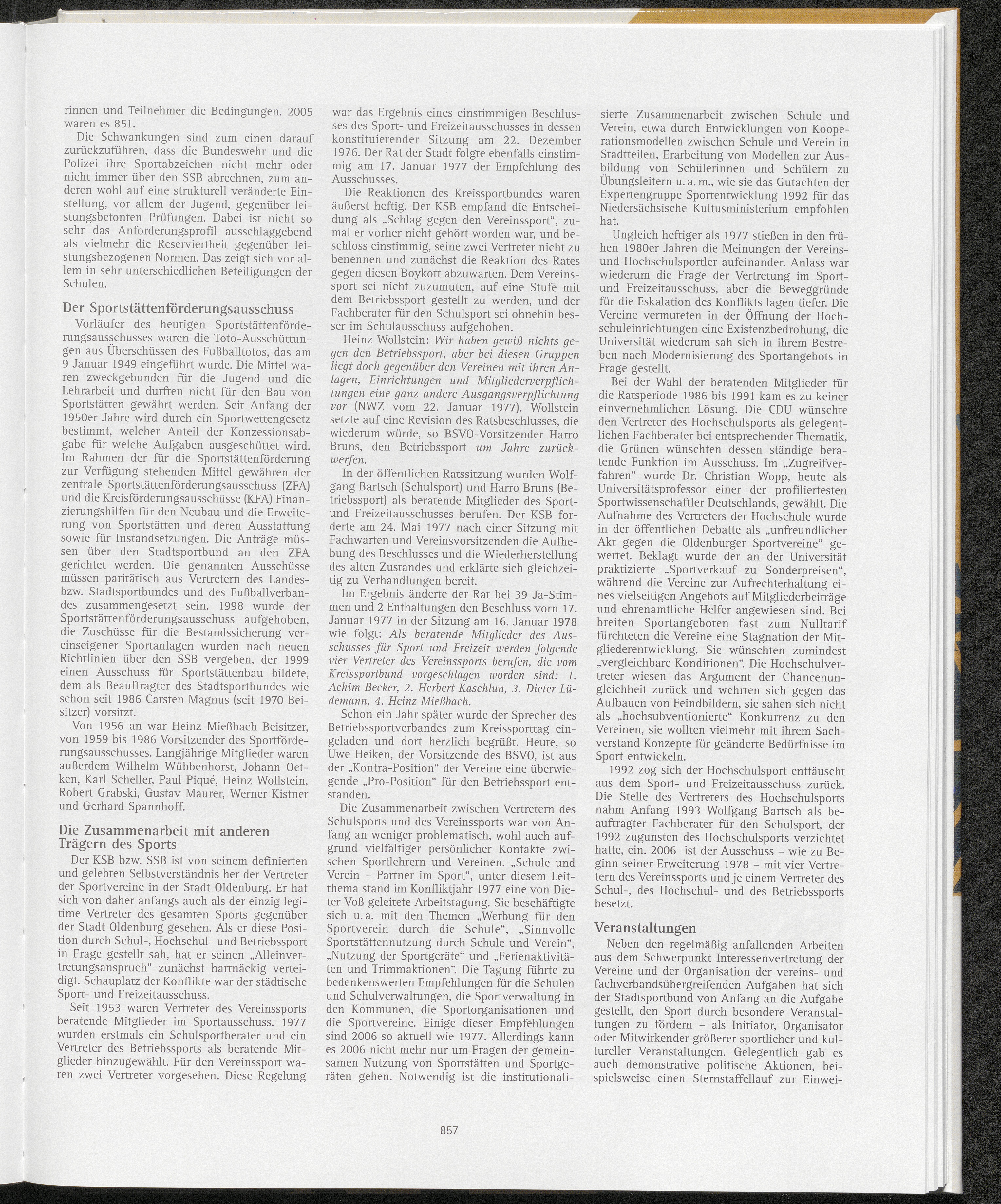 rinnen und Teilnehmer die Bedingungen. 2005 waren es 851.

Die Schwankungen sind zum einen darauf zurückzuführen, dass die Bundeswehr und die Polizei ihre Sportabzeichen nicht mehr oder nicht immer über den SSB abrechnen, zum anderen wohl auf eine strukturell veränderte Einstellung, vor allem der Jugend, gegenüber leistungsbetonten Prüfungen. Dabei ist nicht so sehr das Anforderungsprofil ausschlaggebend als vielmehr die Reserviertheit gegenüber leistungsbezogenen Normen. Das zeigt sich vor allem in sehr unterschiedlichen Beteiligungen der Schulen.

Der Sportstättenförderungsausschuss

Vorläufer des heutigen Sportstättenförderungsausschusses waren die Toto-Ausschüttungen aus Überschüssen des Fußballtotos, das am 9 Januar 1949 eingeführt wurde. Die Mittel waren zweckgebunden für die Jugend und die Lehrarbeit und durften nicht für den Bau von Sportstätten gewährt werden. Seit Anfang der 1950er Jahre wird durch ein Sportwettengesetz bestimmt, welcher Anteil der Konzessionsabgabe für welche Aufgaben ausgeschüttet wird. Im Rahmen der für die Sportstättenförderung zur Verfügung stehenden Mittel gewähren der zentrale Sportstättenförderungsausschuss (ZFA) und die Kreisförderungsausschüsse (KFA) Finanzierungshilfen für den Neubau und die Erweiterung von Sportstätten und deren Ausstattung sowie für Instandsetzungen. Die Anträge müssen über den Stadtsportbund an den ZFA gerichtet werden. Die genannten Ausschüsse müssen paritätisch aus Vertretern des Landes- bzw. Stadtsportbundes und des Fußballverbandes zusammengesetzt sein. 1998 wurde der Sportstättenförderungsausschuss aufgehoben, die Zuschüsse für die Bestandssicherung vereinseigener Sportanlagen wurden nach neuen Richtlinien über den SSB vergeben, der 1999 einen Ausschuss für Sportstättenbau bildete, dem als Beauftragter des Stadtsportbundes wie schon seit 1986 Carsten Magnus (seit 1970 Beisitzer) vorsitzt.

Von 1956 an war Heinz Mießbach Beisitzer, von 1959 bis 1986 Vorsitzender des Sportförderungsausschusses. Langjährige Mitglieder waren außerdem Wilhelm Wübbenhorst, Johann Oetken, Karl Scheller, Paul Piqué, Heinz Wollstein, Robert Grabski, Gustav Maurer, Werner Kistner und Gerhard Spannhoff.

Die Zusammenarbeit mit anderen Trägern des Sports

Der KSB bzw. SSB ist von seinem definierten und gelebten Selbstverständnis her der Vertreter der Sportvereine in der Stadt Oldenburg. Er hat sich von daher anfangs auch als der einzig legitime Vertreter des gesamten Sports gegenüber der Stadt Oldenburg gesehen. Als er diese Position durch Schul-, Hochschul- und Betriebssport in Frage gestellt sah, hat er seinen „Alleinvertretungsanspruch“ zunächst hartnäckig verteidigt. Schauplatz der Konflikte war der städtische Sport- und Freizeitausschuss.

Seit 1953 waren Vertreter des Vereinssports beratende Mitglieder im Sportausschuss. 1977 wurden erstmals ein Schulsportberater und ein Vertreter des Betriebssports als beratende Mitglieder hinzugewählt. Für den Vereinssport waren zwei Vertreter vorgesehen. Diese Regelung war das Ergebnis eines einstimmigen Beschlusses des Sport- und Freizeitausschusses in dessen konstituierender Sitzung am 22. Dezember 1976. Der Rat der Stadt folgte ebenfalls einstimmig am 17. Januar 1977 der Empfehlung des Ausschusses.

Die Reaktionen des Kreissportbundes waren äußerst heftig. Der KSB empfand die Entscheidung als „Schlag gegen den Vereinssport“, zumal er vorher nicht gehört worden war, und beschloss einstimmig, seine zwei Vertreter nicht zu benennen und zunächst die Reaktion des Rates gegen diesen Boykott abzuwarten. Dem Vereinssport sei nicht zuzumuten, auf eine Stufe mit dem Betriebssport gestellt zu werden, und der Fachberater für den Schulsport sei ohnehin besser im Schulausschuss aufgehoben.

Heinz Wollstein: Wir haben gewiß nichts gegen den Betriebssport, aber bei diesen Gruppen liegt doch gegenüber den Vereinen mit ihren Anlagen, Einrichtungen und Mitgliederverpflichtungen eine ganz andere Ausgangsverpflichtung vor (NWZ vom 22. Januar 1977). Wollstein setzte auf eine Revision des Ratsbeschlusses, die wiederum würde, so BSVO-Vorsitzender Harro Bruns, den Betriebssport um Jahre zurückwerfen.

In der öffentlichen Ratssitzung wurden Wolfgang Bartsch (Schulsport) und Harro Bruns (Betriebssport) als beratende Mitglieder des Sport- und Freizeitausschusses berufen. Der KSB forderte am 24. Mai 1977 nach einer Sitzung mit Fachwarten und Vereinsvorsitzenden die Aufhebung des Beschlusses und die Wiederherstellung des alten Zustandes und erklärte sich gleichzeitig zu Verhandlungen bereit.

Im Ergebnis änderte der Rat bei 39 Ja-Stimmen und 2 Enthaltungen den Beschluss vorn 17. Januar 1977 in der Sitzung am 16. Januar 1978 wie folgt: Als beratende Mitglieder des Ausschusses für Sport und Freizeit werden folgende vier Vertreter des Vereinssports berufen, die vom Kreissportbund vorgeschlagen worden sind: 1. Achim Becker, 2. Herbert Kaschlun, 3. Dieter Lüdemann, 4. Heinz Mießbach.

Schon ein Jahr später wurde der Sprecher des Betriebssportverbandes zum Kreissporttag eingeladen und dort herzlich begrüßt. Heute, so Uwe Heiken, der Vorsitzende des BSVO, ist aus der „Kontra-Position“ der Vereine eine überwiegende „Pro-Position“ für den Betriebssport entstanden.

Die Zusammenarbeit zwischen Vertretern des Schulsports und des Vereinssports war von Anfang an weniger problematisch, wohl auch aufgrund vielfältiger persönlicher Kontakte zwischen Sportlehrern und Vereinen. „Schule und Verein – Partner im Sport“, unter diesem Leitthema stand im Konfliktjahr 1977 eine von Dieter Voß geleitete Arbeitstagung. Sie beschäftigte sich u. a. mit den Themen „Werbung für den Sportverein durch die Schule“, „Sinnvolle Sportstättennutzung durch Schule und Verein“, „Nutzung der Sportgeräte“ und „Ferienaktivitäten und Trimmaktionen“. Die Tagung führte zu bedenkenswerten Empfehlungen für die Schulen und Schulverwaltungen, die Sportverwaltung in den Kommunen, die Sportorganisationen und die Sportvereine. Einige dieser Empfehlungen sind 2006 so aktuell wie 1977. Allerdings kann es 2006 nicht mehr nur um Fragen der gemeinsamen Nutzung von Sportstätten und Sportgeräten gehen. Notwendig ist die institutionalisierte Zusammenarbeit zwischen Schule und Verein, etwa durch Entwicklungen von Kooperationsmodellen zwischen Schule und Verein in Stadtteilen, Erarbeitung von Modellen zur Ausbildung von Schülerinnen und Schülern zu Übungsleitern u. a. m., wie sie das Gutachten der Expertengruppe Sportentwicklung 1992 für das Niedersächsische Kultusministerium empfohlen hat.

Ungleich heftiger als 1977 stießen in den frühen 1980er Jahren die Meinungen der Vereins- und Hochschulsportler aufeinander. Anlass war wiederum die Frage der Vertretung im Sport- und Freizeitausschuss, aber die Beweggründe für die Eskalation des Konflikts lagen tiefer. Die Vereine vermuteten in der Öffnung der Hochschuleinrichtungen eine Existenzbedrohung, die Universität wiederum sah sich in ihrem Bestreben nach Modernisierung des Sportangebots in Frage gestellt.

Bei der Wahl der beratenden Mitglieder für die Ratsperiode 1986 bis 1991 kam es zu keiner einvernehmlichen Lösung. Die CDU wünschte den Vertreter des Hochschulsports als gelegentlichen Fachberater bei entsprechender Thematik, die Grünen wünschten dessen ständige beratende Funktion im Ausschuss. Im „Zugreifverfahren“ wurde Dr. Christian Wopp, heute als Universitätsprofessor einer der profiliertesten Sportwissenschaftler Deutschlands, gewählt. Die Aufnahme des Vertreters der Hochschule wurde in der öffentlichen Debatte als „unfreundlicher Akt gegen die Oldenburger Sportvereine“ gewertet. Beklagt wurde der an der Universität praktizierte „Sportverkauf zu Sonderpreisen“, während die Vereine zur Aufrechterhaltung eines vielseitigen Angebots auf Mitgliederbeiträge und ehrenamtliche Helfer angewiesen sind. Bei breiten Sportangeboten fast zum Nulltarif fürchteten die Vereine eine Stagnation der Mitgliederentwicklung. Sie wünschten zumindest „vergleichbare Konditionen“. Die Hochschulvertreter wiesen das Argument der Chancenungleichheit zurück und wehrten sich gegen das Aufbauen von Feindbildern, sie sahen sich nicht als „hochsubventionierte“ Konkurrenz zu den Vereinen, sie wollten vielmehr mit ihrem Sachverstand Konzepte für geänderte Bedürfnisse im Sport entwickeln.

1992 zog sich der Hochschulsport enttäuscht aus dem Sport- und Freizeitausschuss zurück. Die Stelle des Vertreters des Hochschulsports nahm Anfang 1993 Wolfgang Bartsch als beauftragter Fachberater für den Schulsport, der 1992 zugunsten des Hochschulsports verzichtet hatte, ein. 2006 ist der Ausschuss – wie zu Beginn seiner Erweiterung 1978 – mit vier Vertretern des Vereinssports und je einem Vertreter des Schul-, des Hochschul- und des Betriebssports besetzt.

Veranstaltungen

Neben den regelmäßig anfallenden Arbeiten aus dem Schwerpunkt Interessenvertretung der Vereine und der Organisation der vereins- und fachverbandsübergreifenden Aufgaben hat sich der Stadtsportbund von Anfang an die Aufgabe gestellt, den Sport durch besondere Veranstaltungen zu fördern – als Initiator, Organisator oder Mitwirkender größerer sportlicher und kultureller Veranstaltungen. Gelegentlich gab es auch demonstrative politische Aktionen, beispielsweise einen Sternstaffellauf zur Einwei-

857